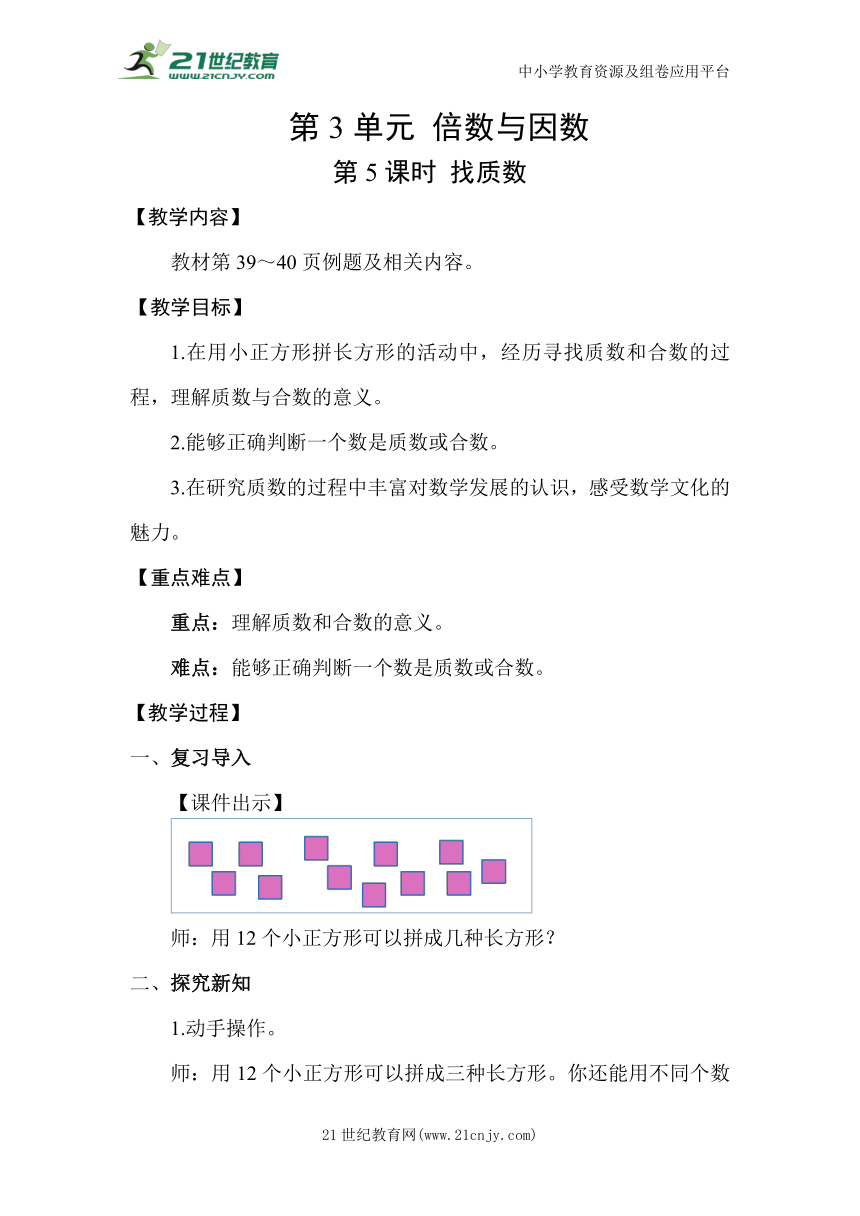 21世纪教育
www.21cnjy.com

中小学教育资源及组卷应用平台

第 3 单元 倍数与因数

第 5 课时 找质数

【教学内容】

教材第 39～40 页例题及相关内容。

【教学目标】

1.在用小正方形拼长方形的活动中，经历寻找质数和合数的过程，理解质数与合数的意义。

2.能够正确判断一个数是质数或合数。

3.在研究质数的过程中丰富对数学发展的认识，感受数学文化的魅力。

【重点难点】

重点：理解质数和合数的意义。

难点：能够正确判断一个数是质数或合数。

【教学过程】

一、复习导入

【课件出示】

师：用 12 个小正方形可以拼成几种长方形？

二、探究新知

1.动手操作。

师：用 12 个小正方形可以拼成三种长方形。你还能用不同个数

21 世纪教育网(www.21cnjy.com)